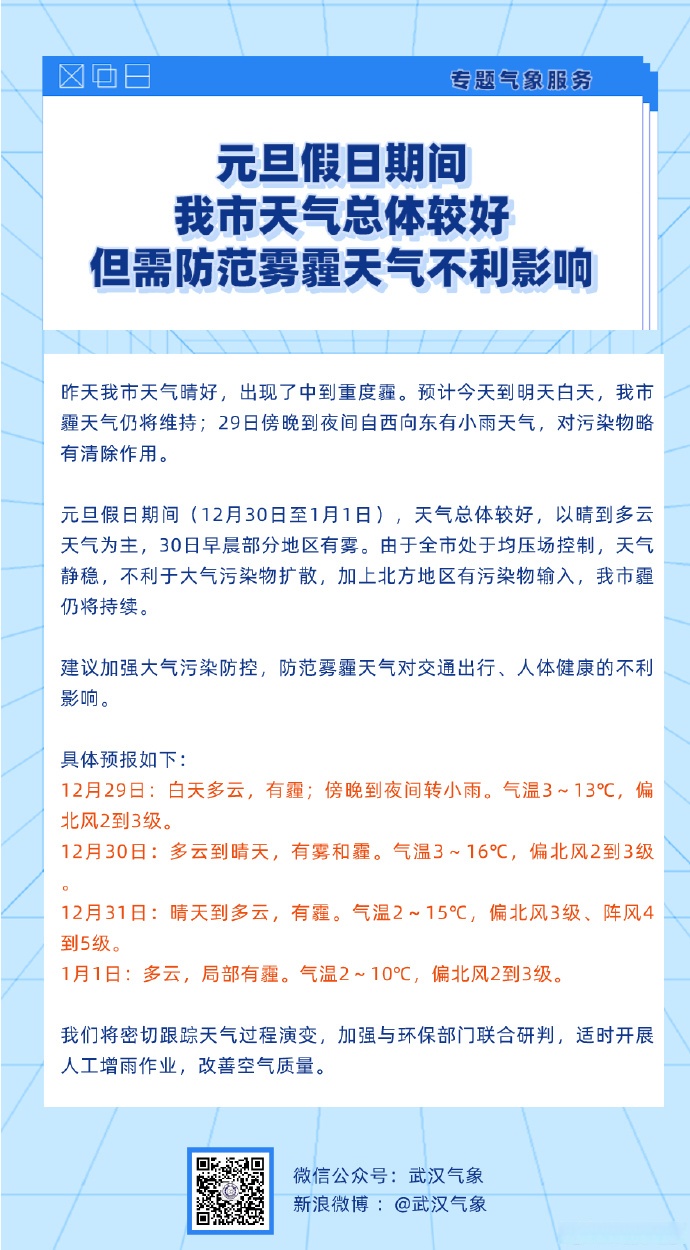 专题气象服务

元旦假日期间
我市天气总体较好
但需防范雾霾天气不利影响

昨天我市天气晴好，出现了中到重度霾。预计今天到明天白天，我市霾天气仍将维持；29日傍晚到夜间自西向东有小雨天气，对污染物略有清除作用。

元旦假日期间（12月30日至1月1日），天气总体较好，以晴到多云天气为主，30日早晨部分地区有雾。由于全市处于均压场控制，天气静稳，不利于大气污染物扩散，加上北方地区有污染物输入，我市霾仍将持续。

建议加强大气污染防控，防范雾霾天气对交通出行、人体健康的不利影响。

具体预报如下：
12月29日：白天多云，有霾；傍晚到夜间转小雨。气温3～13℃，偏北风2到3级。
12月30日：多云到晴天，有雾和霾。气温3～16℃，偏北风2到3级。
12月31日：晴天到多云，有霾。气温2～15℃，偏北风3级、阵风4到5级。
1月1日：多云，局部有霾。气温2～10℃，偏北风2到3级。

我们将密切跟踪天气过程演变，加强与环保部门联合研判，适时开展人工增雨作业，改善空气质量。

微信公众号：武汉气象
新浪微博：@武汉气象